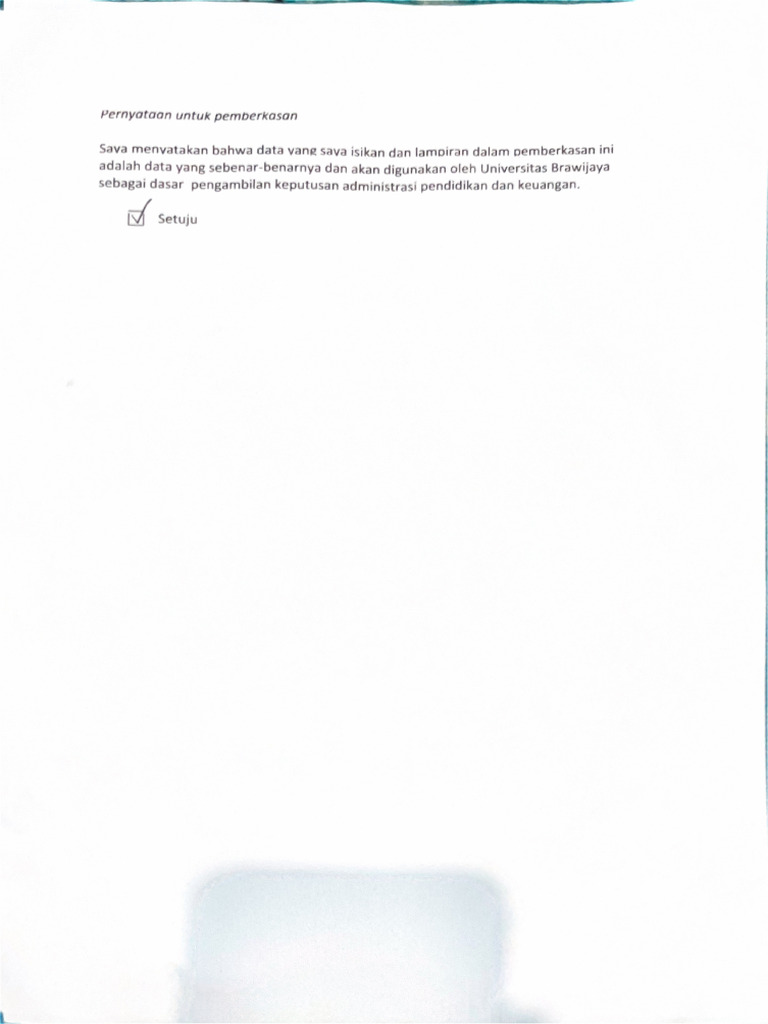 Pernyataan untuk pemberkasan

Saya menyatakan bahwa data yang saya isikan dan lampiran dalam pemberkasan ini adalah data yang sebenar-benarnya dan akan digunakan oleh Universitas Brawijaya sebagai dasar pengambilan keputusan administrasi pendidikan dan keuangan.

☑ Setuju